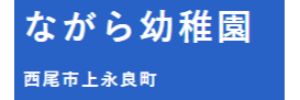 ながら幼稚園

西尾市上永良町